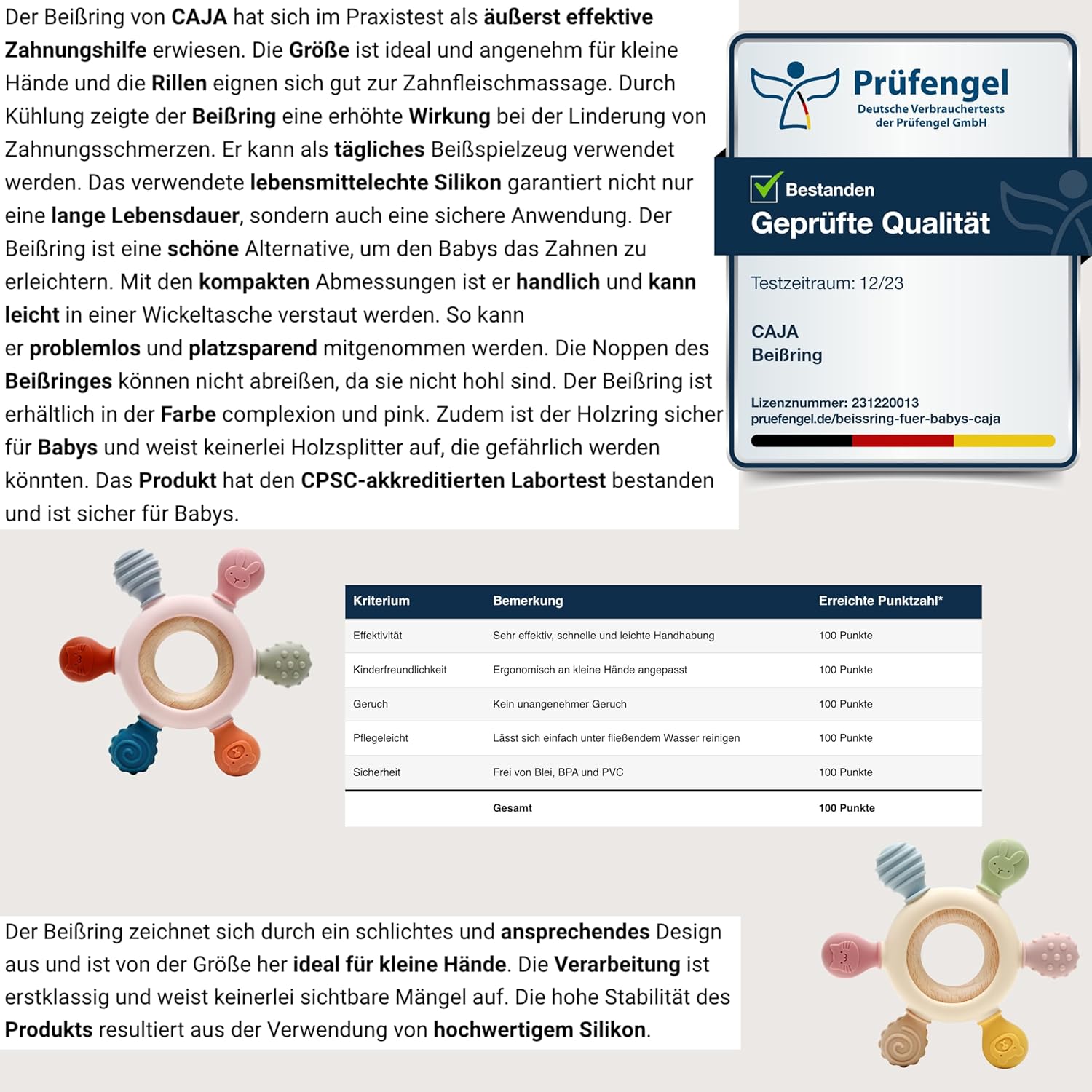 Der Beißring von CAJA hat sich im Praxistest als äußerst effektive Zahnungshilfe erwiesen. Die Größe ist ideal und angenehm für kleine Hände und die Rillen eignen sich gut zur Zahnfleischmassage. Durch Kühlung zeigte der Beißring eine erhöhte Wirkung bei der Linderung von Zahnungsschmerzen. Er kann als tägliches Beißspielzeug verwendet werden. Das verwendete lebensmittelechte Silikon garantiert nicht nur eine lange Lebensdauer, sondern auch eine sichere Anwendung. Der Beißring ist eine schöne Alternative, um den Babys das Zahnen zu erleichtern. Mit den kompakten Abmessungen ist er handlich und kann leicht in einer Wickeltasche verstaut werden. So kann er problemlos und platzsparend mitgenommen werden. Die Noppen des Beißringes können nicht abreißen, da sie nicht hohl sind. Der Beißring ist erhältlich in der Farbe complexion und pink. Zudem ist der Holzring sicher für Babys und weist keinerlei Holzsplitter auf, die gefährlich werden könnten. Das Produkt hat den CPSC-akkreditierten Labortest bestanden und ist sicher für Babys.

Prüfengel
Deutsche Verbrauchertests der Prüfengel GmbH

Bestanden
Geprüfte Qualität

Testzeitraum: 12/23

CAJA
Beißring

Lizenznummer: 231220013
pruefengel.de/beissring-fuer-babys-caja

| Kriterium | Bemerkung | Erreichte Punktzahl* |
|---|---|---|
| Effektivität | Sehr effektiv, schnelle und leichte Handhabung | 100 Punkte |
| Kinderfreundlichkeit | Ergonomisch an kleine Hände angepasst | 100 Punkte |
| Geruch | Kein unangenehmer Geruch | 100 Punkte |
| Pflegeleicht | Lässt sich einfach unter fließendem Wasser reinigen | 100 Punkte |
| Sicherheit | Frei von Blei, BPA und PVC | 100 Punkte |
| | Gesamt | 100 Punkte |

Der Beißring zeichnet sich durch ein schlichtes und ansprechendes Design aus und ist von der Größe her ideal für kleine Hände. Die Verarbeitung ist erstklassig und weist keinerlei sichtbare Mängel auf. Die hohe Stabilität des Produkts resultiert aus der Verwendung von hochwertigem Silikon.